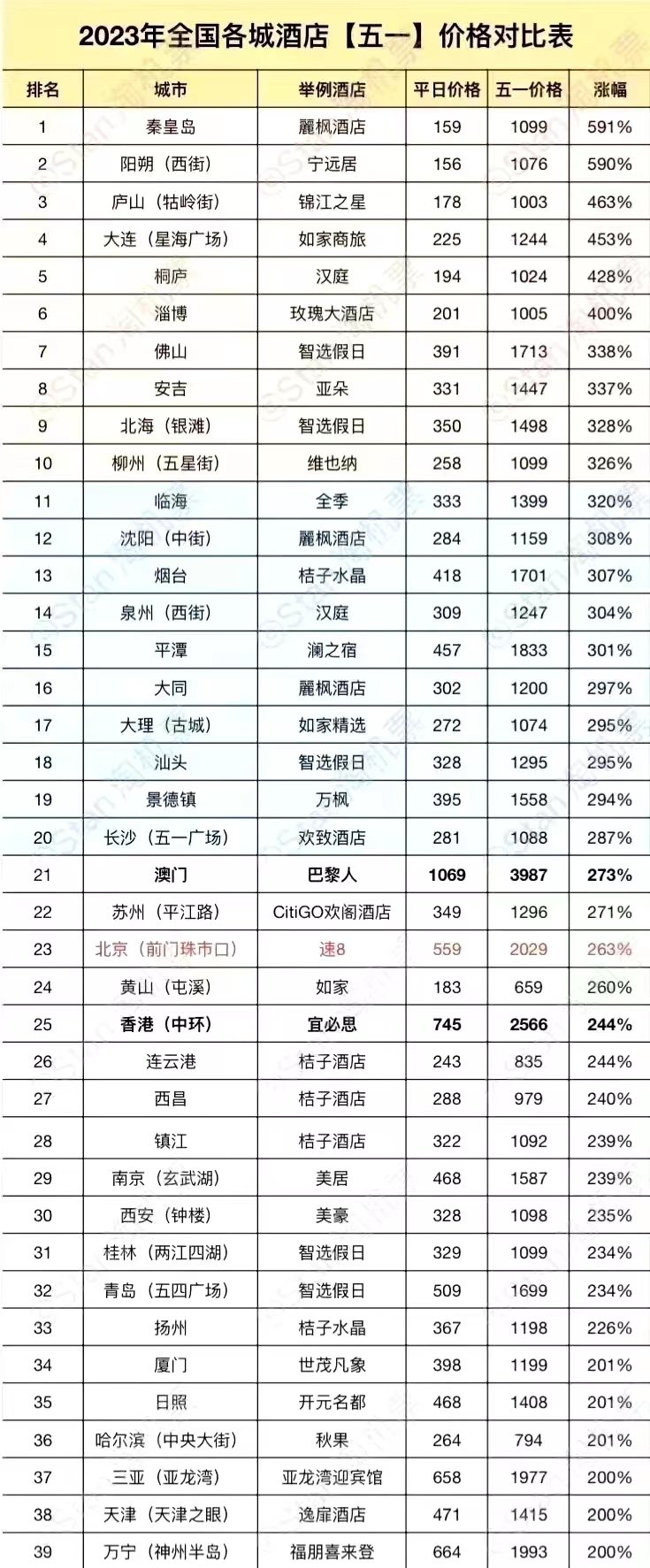 2023年全国各城酒店【五一】价格对比表

| 排名 | 城市 | 举例酒店 | 平日价格 | 五一价格 | 涨幅 |
|---|---|---|---|---|---|
| 1 | 秦皇岛 | 麗枫酒店 | 159 | 1099 | 591% |
| 2 | 阳朔（西街） | 宁远居 | 156 | 1076 | 590% |
| 3 | 庐山（牯岭街） | 锦江之星 | 178 | 1003 | 463% |
| 4 | 大连（星海广场） | 如家商旅 | 225 | 1244 | 453% |
| 5 | 桐庐 | 汉庭 | 194 | 1024 | 428% |
| 6 | 淄博 | 玫瑰大酒店 | 201 | 1005 | 400% |
| 7 | 佛山 | 智选假日 | 391 | 1713 | 338% |
| 8 | 安吉 | 亚朵 | 331 | 1447 | 337% |
| 9 | 北海（银滩） | 智选假日 | 350 | 1498 | 328% |
| 10 | 柳州（五星街） | 维也纳 | 258 | 1099 | 326% |
| 11 | 临海 | 全季 | 333 | 1399 | 320% |
| 12 | 沈阳（中街） | 麗枫酒店 | 284 | 1159 | 308% |
| 13 | 烟台 | 桔子水晶 | 418 | 1701 | 307% |
| 14 | 泉州（西街） | 汉庭 | 309 | 1247 | 304% |
| 15 | 平潭 | 澜之宿 | 457 | 1833 | 301% |
| 16 | 大同 | 麗枫酒店 | 302 | 1200 | 297% |
| 17 | 大理（古城） | 如家精选 | 272 | 1074 | 295% |
| 18 | 汕头 | 智选假日 | 328 | 1295 | 295% |
| 19 | 景德镇 | 万枫 | 395 | 1558 | 294% |
| 20 | 长沙（五一广场） | 欢致酒店 | 281 | 1088 | 287% |
| 21 | 澳门 | 巴黎人 | 1069 | 3987 | 273% |
| 22 | 苏州（平江路） | CitiGO欢阁酒店 | 349 | 1296 | 271% |
| 23 | 北京（前门珠市口） | 速8 | 559 | 2029 | 263% |
| 24 | 黄山（屯溪） | 如家 | 183 | 659 | 260% |
| 25 | 香港（中环） | 宜必思 | 745 | 2566 | 244% |
| 26 | 连云港 | 桔子酒店 | 243 | 835 | 244% |
| 27 | 西昌 | 桔子酒店 | 288 | 979 | 240% |
| 28 | 镇江 | 桔子酒店 | 322 | 1092 | 239% |
| 29 | 南京（玄武湖） | 美居 | 468 | 1587 | 239% |
| 30 | 西安（钟楼） | 美豪 | 328 | 1098 | 235% |
| 31 | 桂林（两江四湖） | 智选假日 | 329 | 1099 | 234% |
| 32 | 青岛（五四广场） | 智选假日 | 509 | 1699 | 234% |
| 33 | 扬州 | 桔子水晶 | 367 | 1198 | 226% |
| 34 | 厦门 | 世茂凡象 | 398 | 1199 | 201% |
| 35 | 日照 | 开元名都 | 468 | 1408 | 201% |
| 36 | 哈尔滨（中央大街） | 秋果 | 264 | 794 | 201% |
| 37 | 三亚（亚龙湾） | 亚龙湾迎宾馆 | 658 | 1977 | 200% |
| 38 | 天津（天津之眼） | 逸扉酒店 | 471 | 1415 | 200% |
| 39 | 万宁（神州半岛） | 福朋喜来登 | 664 | 1993 | 200% |

@Stan淘机票